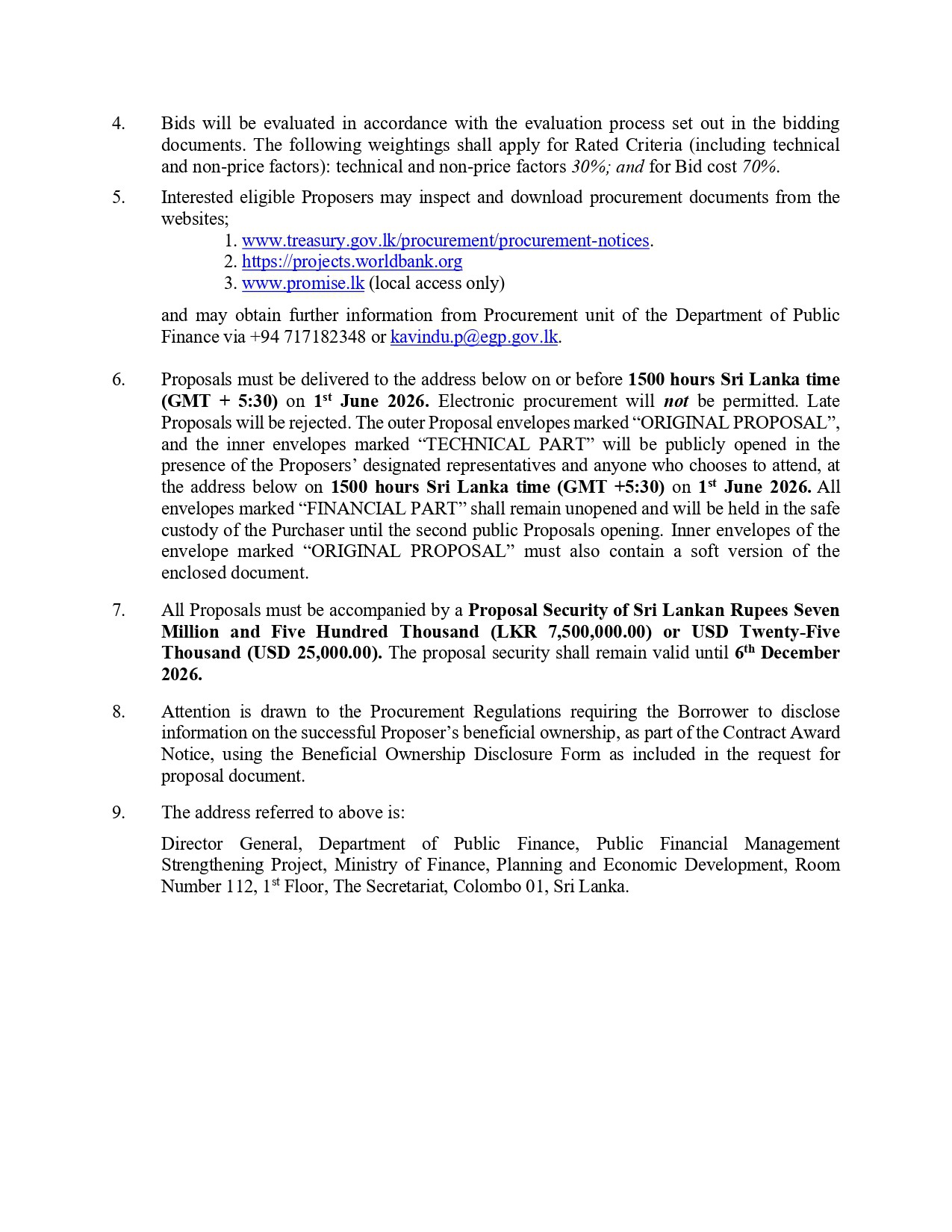 4. Bids will be evaluated in accordance with the evaluation process set out in the bidding documents. The following weightings shall apply for Rated Criteria (including technical and non-price factors): technical and non-price factors 30%; and for Bid cost 70%.

5. Interested eligible Proposers may inspect and download procurement documents from the websites;
1. www.treasury.gov.lk/procurement/procurement-notices.
2. https://projects.worldbank.org
3. www.promise.lk (local access only)

and may obtain further information from Procurement unit of the Department of Public Finance via +94 717182348 or kavindu.p@egp.gov.lk.

6. Proposals must be delivered to the address below on or before 1500 hours Sri Lanka time (GMT + 5:30) on 1st June 2026. Electronic procurement will not be permitted. Late Proposals will be rejected. The outer Proposal envelopes marked “ORIGINAL PROPOSAL”, and the inner envelopes marked “TECHNICAL PART” will be publicly opened in the presence of the Proposers’ designated representatives and anyone who chooses to attend, at the address below on 1500 hours Sri Lanka time (GMT +5:30) on 1st June 2026. All envelopes marked “FINANCIAL PART” shall remain unopened and will be held in the safe custody of the Purchaser until the second public Proposals opening. Inner envelopes of the envelope marked “ORIGINAL PROPOSAL” must also contain a soft version of the enclosed document.

7. All Proposals must be accompanied by a Proposal Security of Sri Lankan Rupees Seven Million and Five Hundred Thousand (LKR 7,500,000.00) or USD Twenty-Five Thousand (USD 25,000.00). The proposal security shall remain valid until 6th December 2026.

8. Attention is drawn to the Procurement Regulations requiring the Borrower to disclose information on the successful Proposer’s beneficial ownership, as part of the Contract Award Notice, using the Beneficial Ownership Disclosure Form as included in the request for proposal document.

9. The address referred to above is:

Director General, Department of Public Finance, Public Financial Management Strengthening Project, Ministry of Finance, Planning and Economic Development, Room Number 112, 1st Floor, The Secretariat, Colombo 01, Sri Lanka.